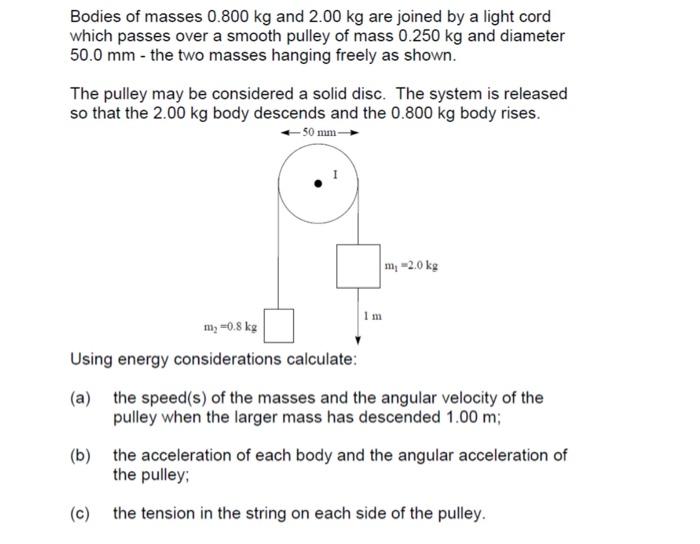 Bodies of masses 0.800 kg and 2.00 kg are joined by a light cord which passes over a smooth pulley of mass 0.250 kg and diameter 50.0 mm - the two masses hanging freely as shown.

The pulley may be considered a solid disc. The system is released so that the 2.00 kg body descends and the 0.800 kg body rises.

50 mm

I

$m_1 = 2.0$ kg

1 m

$m_2 = 0.8$ kg

Using energy considerations calculate:

(a) the speed(s) of the masses and the angular velocity of the pulley when the larger mass has descended 1.00 m;

(b) the acceleration of each body and the angular acceleration of the pulley;

(c) the tension in the string on each side of the pulley.